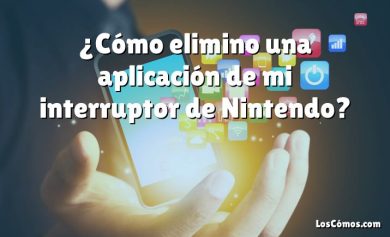 ¿Cómo elimino una aplicación de mi interruptor de Nintendo?

LosCómos.com